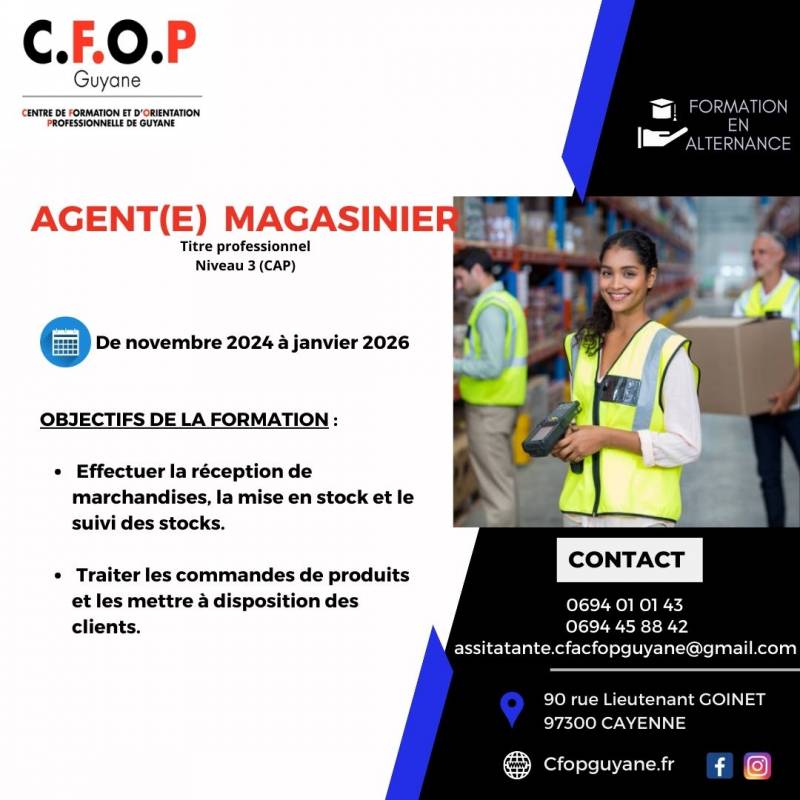 C.F.O.P
Guyane

CENTRE DE FORMATION ET D'ORIENTATION PROFESSIONNELLE DE GUYANE

FORMATION EN ALTERNANCE

AGENT(E) MAGASINIER
Titre professionnel
Niveau 3 (CAP)

De novembre 2024 à janvier 2026

OBJECTIFS DE LA FORMATION :

• Effectuer la réception de marchandises, la mise en stock et le suivi des stocks.

• Traiter les commandes de produits et les mettre à disposition des clients.

CONTACT

0694 01 01 43
0694 45 88 42
assitatante.cfacfopguyane@gmail.com

90 rue Lieutenant GOINET
97300 CAYENNE

Cfopguyane.fr